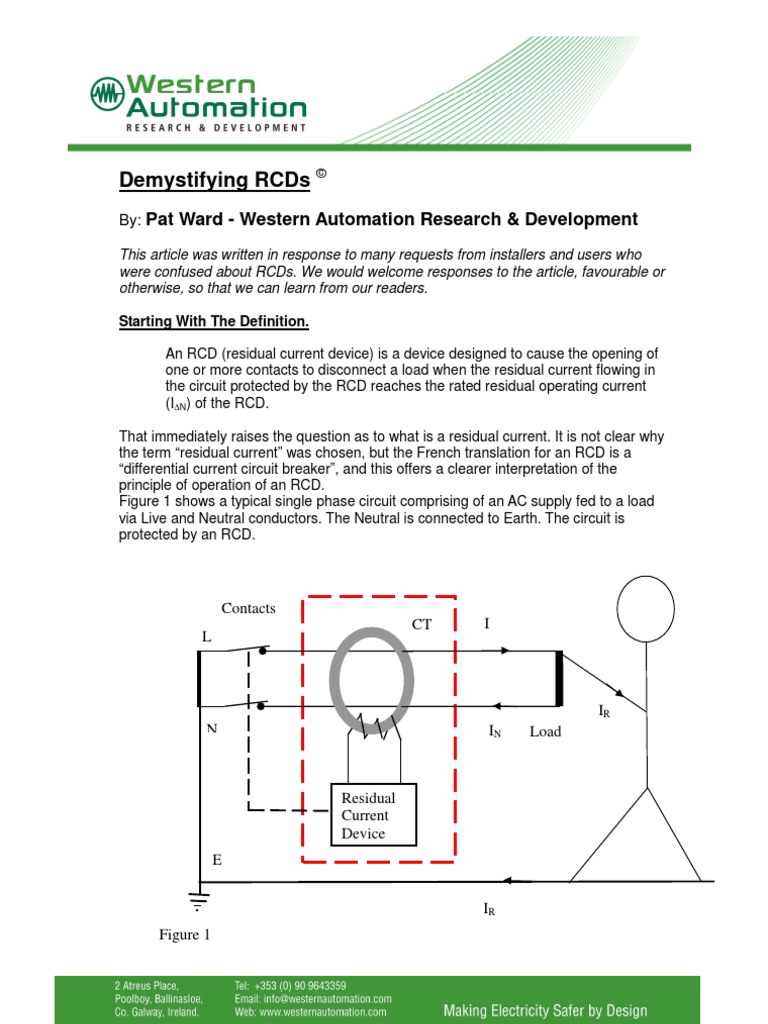 Western Automation
RESEARCH & DEVELOPMENT

Demystifying RCDs ©

By: Pat Ward - Western Automation Research & Development

This article was written in response to many requests from installers and users who were confused about RCDs. We would welcome responses to the article, favourable or otherwise, so that we can learn from our readers.

Starting With The Definition.

An RCD (residual current device) is a device designed to cause the opening of one or more contacts to disconnect a load when the residual current flowing in the circuit protected by the RCD reaches the rated residual operating current ($I_{\Delta N}$) of the RCD.

That immediately raises the question as to what is a residual current. It is not clear why the term "residual current" was chosen, but the French translation for an RCD is a "differential current circuit breaker", and this offers a clearer interpretation of the principle of operation of an RCD.

Figure 1 shows a typical single phase circuit comprising of an AC supply fed to a load via Live and Neutral conductors. The Neutral is connected to Earth. The circuit is protected by an RCD.

Contacts
L
CT
I
N
$I_N$
Load
$I_R$
Residual Current Device
E
$I_R$

Figure 1

2 Atreus Place,
Poolboy, Ballinasloe,
Co. Galway, Ireland.

Tel: +353 (0) 90 9643359
Email: info@westernautomation.com
Web: www.westernautomation.com

Making Electricity Safer by Design